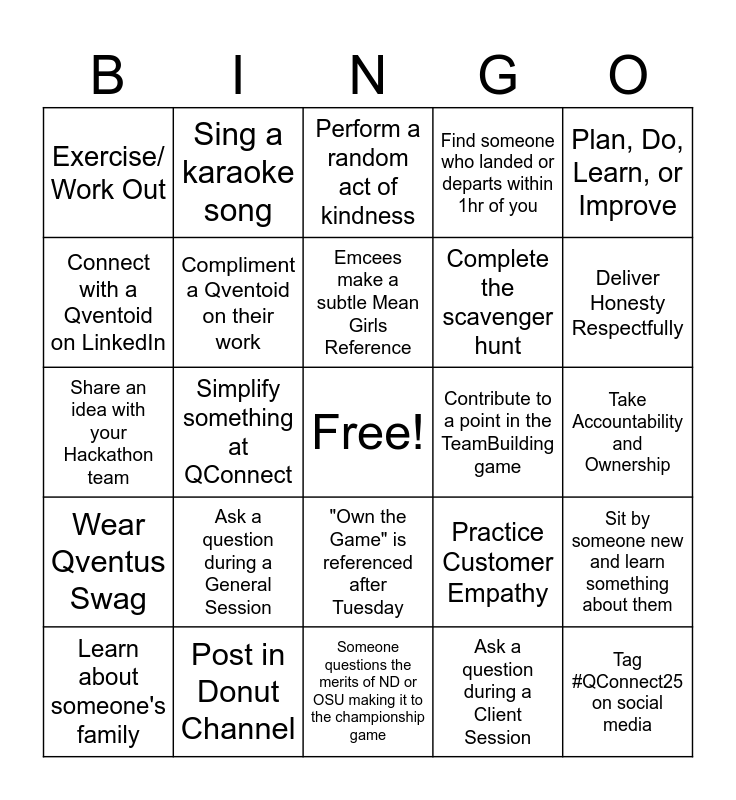 | B | I | N | G | O |
|---|---|---|---|---|
| Exercise/ Work Out | Sing a karaoke song | Perform a random act of kindness | Find someone who landed or departs within 1hr of you | Plan, Do, Learn, or Improve |
| Connect with a Qventoid on LinkedIn | Compliment a Qventoid on their work | Emcees make a subtle Mean Girls Reference | Complete the scavenger hunt | Deliver Honesty Respectfully |
| Share an idea with your Hackathon team | Simplify something at QConnect | Free! | Contribute to a point in the TeamBuilding game | Take Accountability and Ownership |
| Wear Qventus Swag | Ask a question during a General Session | "Own the Game" is referenced after Tuesday | Practice Customer Empathy | Sit by someone new and learn something about them |
| Learn about someone's family | Post in Donut Channel | Someone questions the merits of ND or OSU making it to the championship game | Ask a question during a Client Session | Tag #QConnect25 on social media |